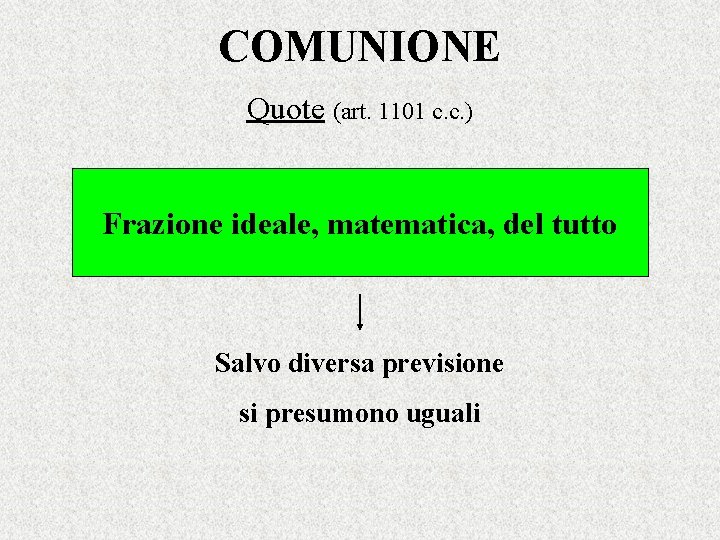 COMUNIONE

Quote (art. 1101 c.c.)

Frazione ideale, matematica, del tutto

↓

Salvo diversa previsione

si presumono uguali